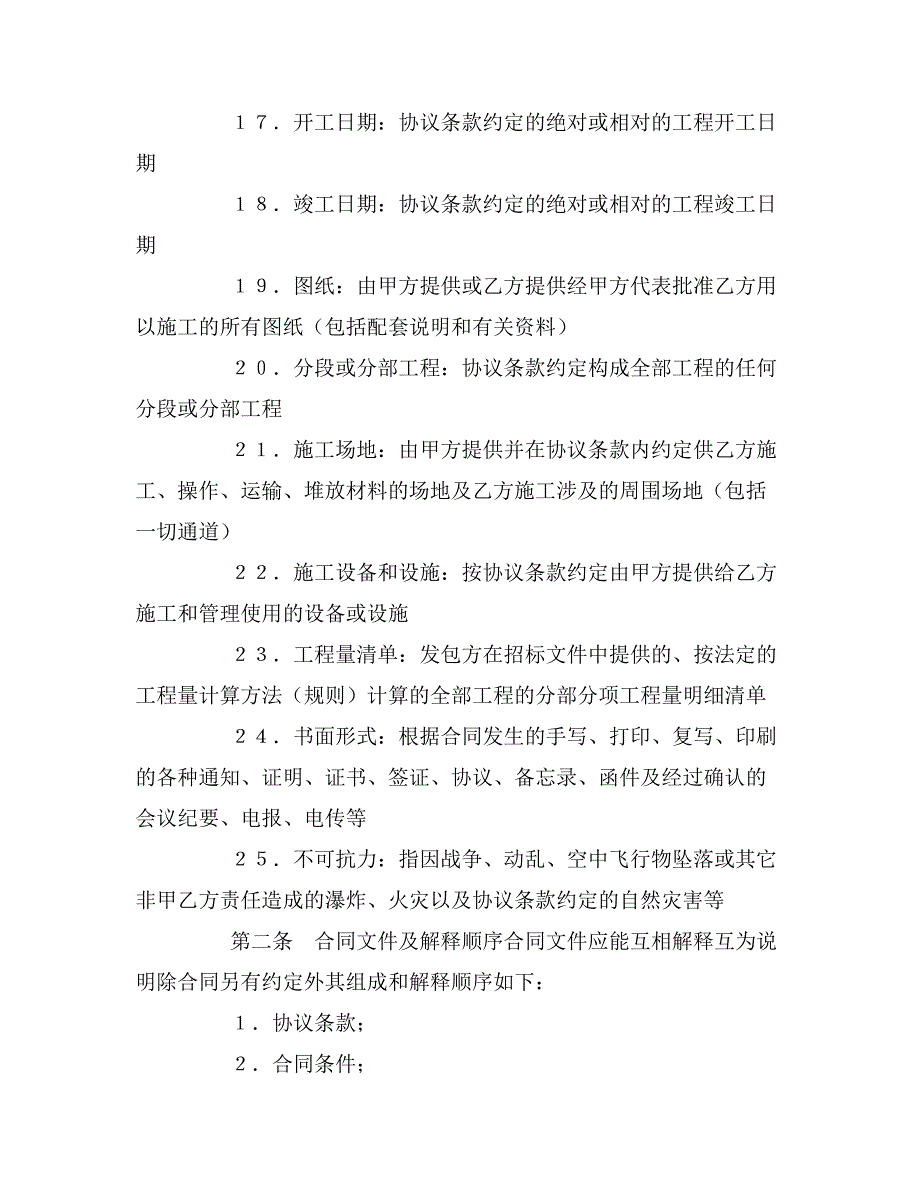 １７．开工日期：协议条款约定的绝对或相对的工程开工日期

１８．竣工日期：协议条款约定的绝对或相对的工程竣工日期

１９．图纸：由甲方提供或乙方提供经甲方代表批准乙方用以施工的所有图纸（包括配套说明和有关资料）

２０．分段或分部工程：协议条款约定构成全部工程的任何分段或分部工程

２１．施工场地：由甲方提供并在协议条款内约定供乙方施工、操作、运输、堆放材料的场地及乙方施工涉及的周围场地（包括一切通道）

２２．施工设备和设施：按协议条款约定由甲方提供给乙方施工和管理使用的设备或设施

２３．工程量清单：发包方在招标文件中提供的、按法定的工程量计算方法（规则）计算的全部工程的分部分项工程量明细清单

２４．书面形式：根据合同发生的手写、打印、复写、印刷的各种通知、证明、证书、签证、协议、备忘录、函件及经过确认的会议纪要、电报、电传等

２５．不可抗力：指因战争、动乱、空中飞行物坠落或其它非甲乙方责任造成的瀑炸、火灾以及协议条款约定的自然灾害等

第二条　合同文件及解释顺序合同文件应能互相解释互为说明除合同另有约定外其组成和解释顺序如下：

１．协议条款；

２．合同条件；